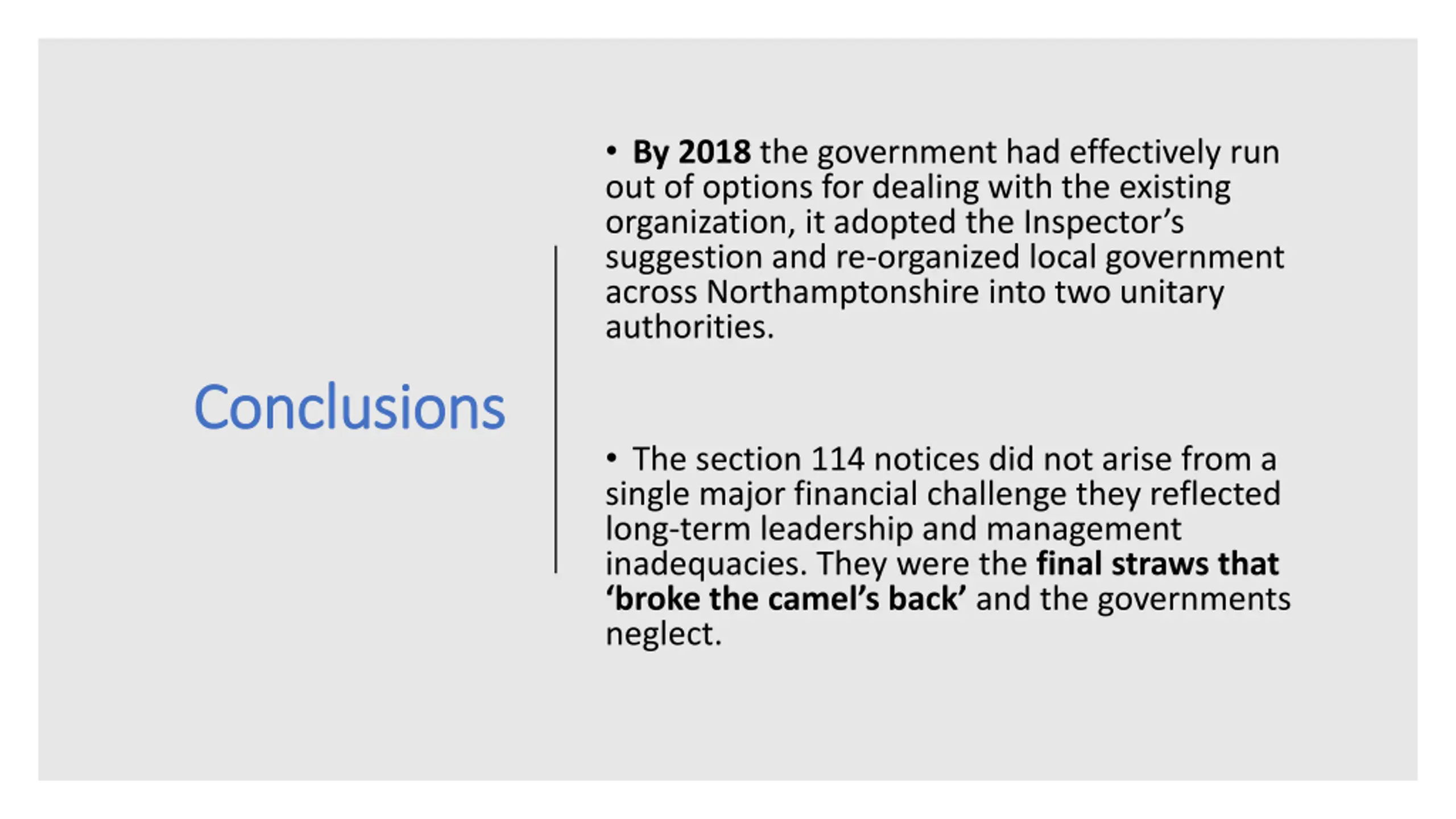 Conclusions

• By 2018 the government had effectively run out of options for dealing with the existing organization, it adopted the Inspector's suggestion and re-organized local government across Northamptonshire into two unitary authorities.

• The section 114 notices did not arise from a single major financial challenge they reflected long-term leadership and management inadequacies. They were the final straws that 'broke the camel's back' and the governments neglect.